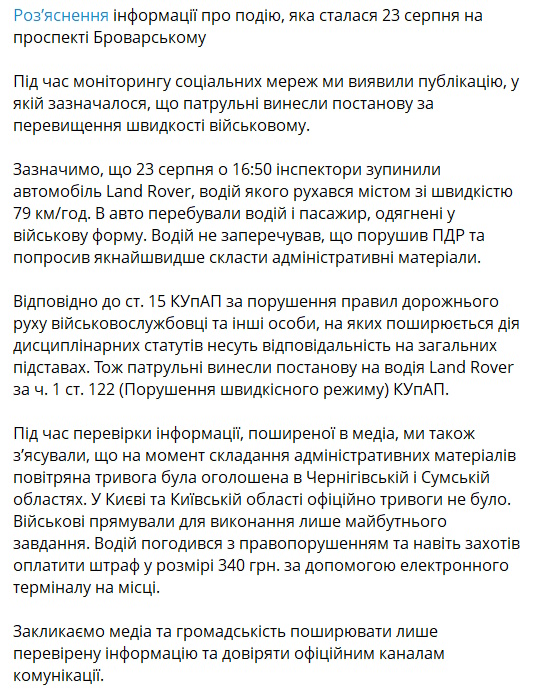 Роз'яснення інформації про подію, яка сталася 23 серпня на проспекті Броварському

Під час моніторингу соціальних мереж ми виявили публікацію, у якій зазначалося, що патрульні винесли постанову за перевищення швидкості військовому.

Зазначимо, що 23 серпня о 16:50 інспектори зупинили автомобіль Land Rover, водій якого рухався містом зі швидкістю 79 км/год. В авто перебували водій і пасажир, одягнені у військову форму. Водій не заперечував, що порушив ПДР та попросив якнайшвидше скласти адміністративні матеріали.

Відповідно до ст. 15 КУпАП за порушення правил дорожнього руху військовослужбовці та інші особи, на яких поширюється дія дисциплінарних статутів несуть відповідальність на загальних підставах. Тож патрульні винесли постанову на водія Land Rover за ч. 1 ст. 122 (Порушення швидкісного режиму) КУпАП.

Під час перевірки інформації, поширеної в медіа, ми також з'ясували, що на момент складання адміністративних матеріалів повітряна тривога була оголошена в Чернігівській і Сумській областях. У Києві та Київській області офіційно тривоги не було. Військові прямували для виконання лише майбутнього завдання. Водій погодився з правопорушенням та навіть захотів оплатити штраф у розмірі 340 грн. за допомогою електронного терміналу на місці.

Закликаємо медіа та громадськість поширювати лише перевірену інформацію та довіряти офіційним каналам комунікації.